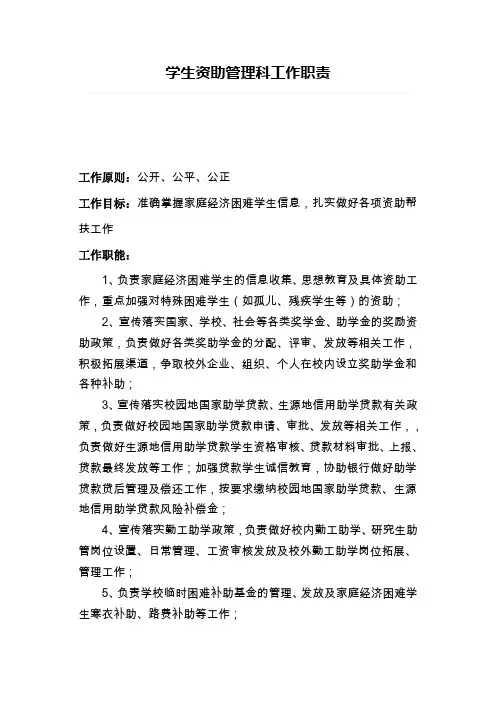 学生资助管理科工作职责

工作原则：公开、公平、公正

工作目标：准确掌握家庭经济困难学生信息，扎实做好各项资助帮扶工作

工作职能：

1、负责家庭经济困难学生的信息收集、思想教育及具体资助工作，重点加强对特殊困难学生（如孤儿、残疾学生等）的资助；

2、宣传落实国家、学校、社会等各类奖学金、助学金的奖励资助政策，负责做好各类奖助学金的分配、评审、发放等相关工作，积极拓展渠道，争取校外企业、组织、个人在校内设立奖助学金和各种补助；

3、宣传落实校园地国家助学贷款、生源地信用助学贷款有关政策，负责做好校园地国家助学贷款申请、审批、发放等相关工作，，负责做好生源地信用助学贷款学生资格审核、贷款材料审批、上报、贷款最终发放等工作；加强贷款学生诚信教育，协助银行做好助学贷款贷后管理及偿还工作，按要求缴纳校园地国家助学贷款、生源地信用助学贷款风险补偿金；

4、宣传落实勤工助学政策，负责做好校内勤工助学、研究生助管岗位设置、日常管理、工资审核发放及校外勤工助学岗位拓展、管理工作；

5、负责学校临时困难补助基金的管理、发放及家庭经济困难学生寒衣补助、路费补助等工作；